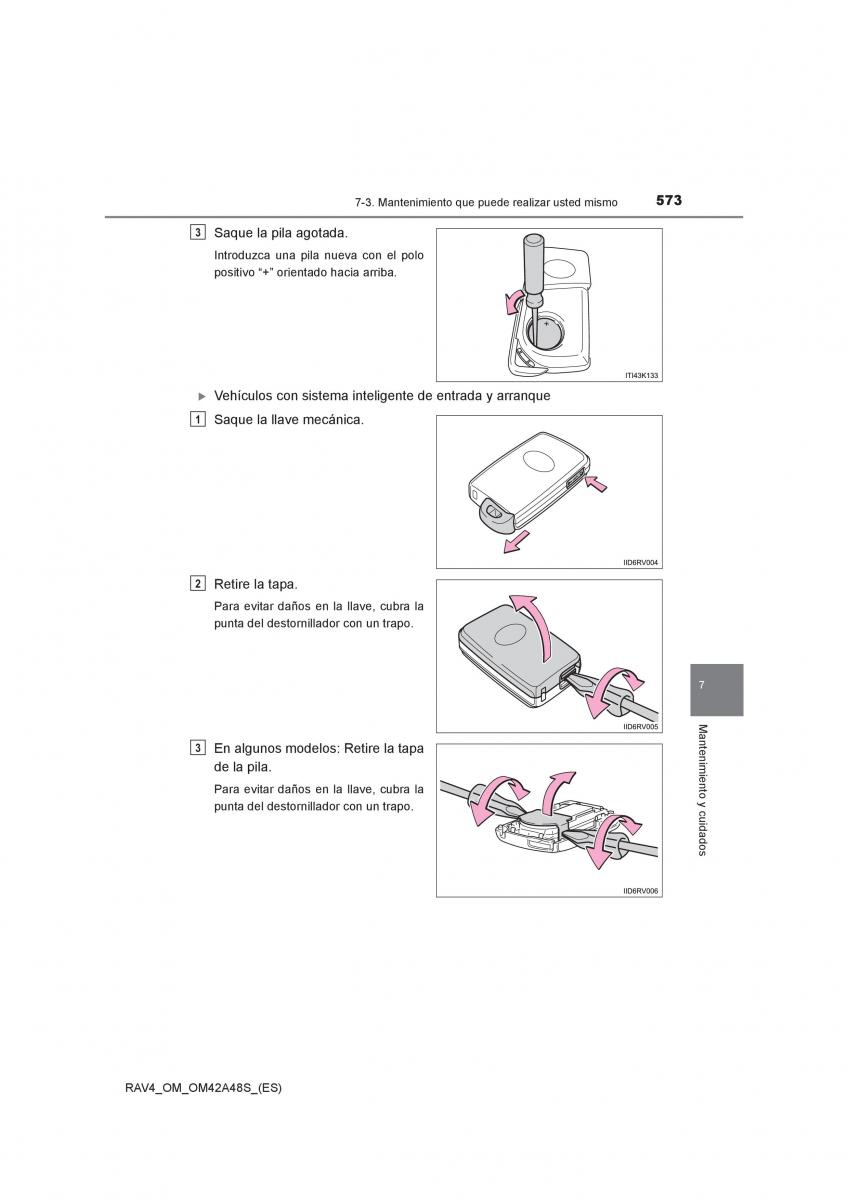 7-3. Mantenimiento que puede realizar usted mismo 573

3 Saque la pila agotada.

Introduzca una pila nueva con el polo positivo “+” orientado hacia arriba.

+

ITI43K133

▶ Vehículos con sistema inteligente de entrada y arranque

1 Saque la llave mecánica.

IID6RV004

2 Retire la tapa.

Para evitar daños en la llave, cubra la punta del destornillador con un trapo.

IID6RV005

3 En algunos modelos: Retire la tapa de la pila.

Para evitar daños en la llave, cubra la punta del destornillador con un trapo.

IID6RV006

7

Mantenimiento y cuidados

RAV4_OM_OM42A48S_(ES)